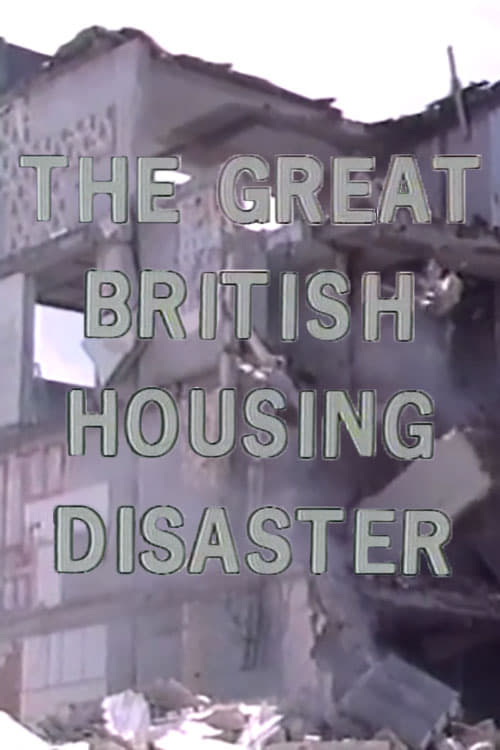 THE GREAT BRITISH HOUSING DISASTER